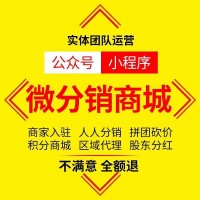 实体团队运营

公众号 小程序

微分销商城

商家入驻 人人分销 拼团砍价
积分商城 区域代理 股东分红

不满意 全额退